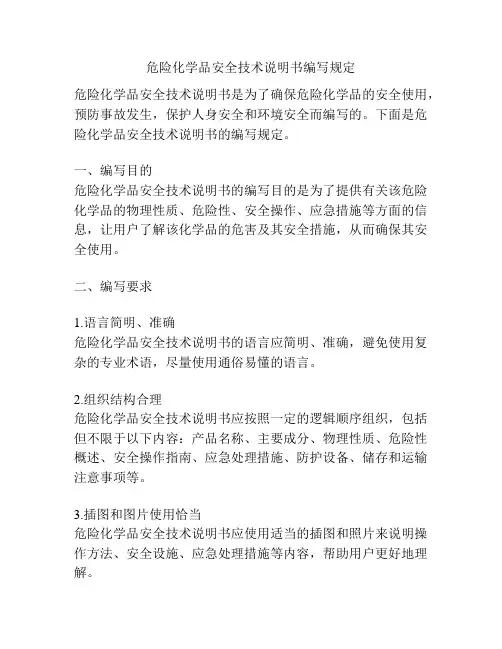 危险化学品安全技术说明书编写规定

危险化学品安全技术说明书是为了确保危险化学品的安全使用，预防事故发生，保护人身安全和环境安全而编写的。下面是危险化学品安全技术说明书的编写规定。

一、编写目的
危险化学品安全技术说明书的编写目的是为了提供有关该危险化学品的物理性质、危险性、安全操作、应急措施等方面的信息，让用户了解该化学品的危害及其安全措施，从而确保其安全使用。

二、编写要求

1.语言简明、准确
危险化学品安全技术说明书的语言应简明、准确，避免使用复杂的专业术语，尽量使用通俗易懂的语言。

2.组织结构合理
危险化学品安全技术说明书应按照一定的逻辑顺序组织，包括但不限于以下内容：产品名称、主要成分、物理性质、危险性概述、安全操作指南、应急处理措施、防护设备、储存和运输注意事项等。

3.插图和图片使用恰当
危险化学品安全技术说明书应使用适当的插图和照片来说明操作方法、安全设施、应急处理措施等内容，帮助用户更好地理解。